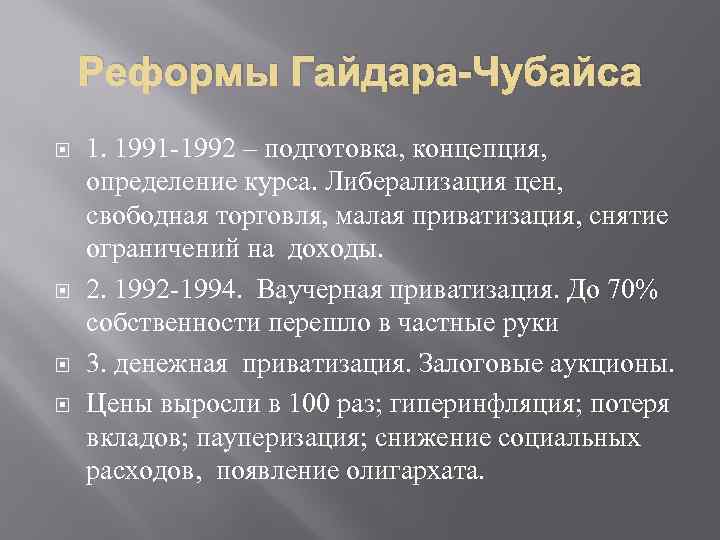 Реформы Гайдара-Чубайса

1. 1991-1992 – подготовка, концепция, определение курса. Либерализация цен, свободная торговля, малая приватизация, снятие ограничений на доходы.

2. 1992-1994. Ваучерная приватизация. До 70% собственности перешло в частные руки

3. денежная приватизация. Залоговые аукционы.

Цены выросли в 100 раз; гиперинфляция; потеря вкладов; пауперизация; снижение социальных расходов, появление олигархата.